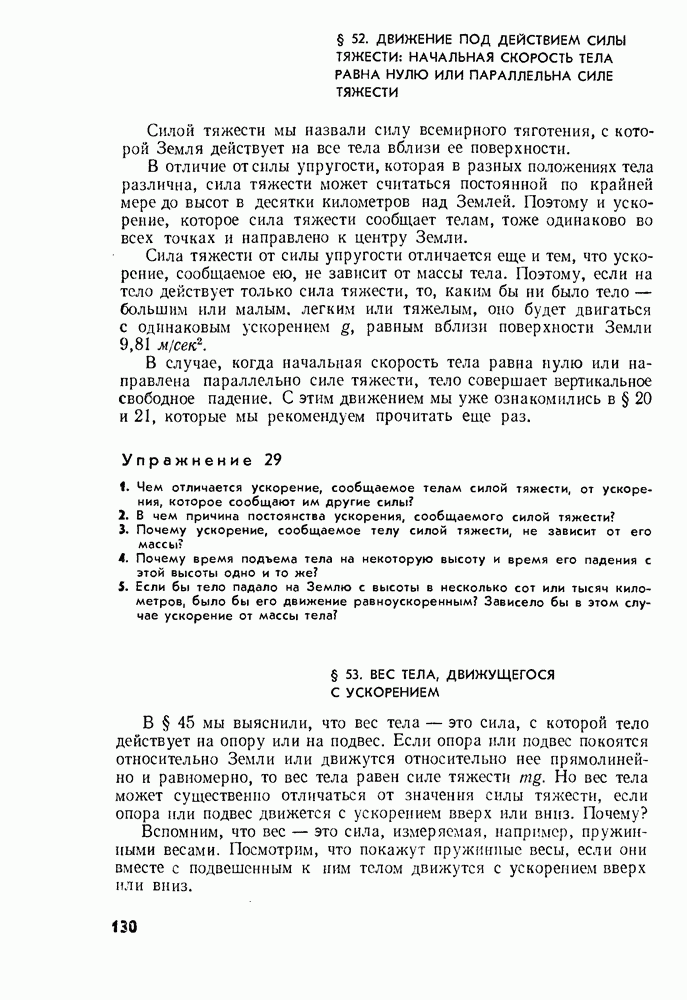 § 52. ДВИЖЕНИЕ ПОД ДЕЙСТВИЕМ СИЛЫ ТЯЖЕСТИ: НАЧАЛЬНАЯ СКОРОСТЬ ТЕЛА РАВНА НУЛЮ ИЛИ ПАРАЛЛЕЛЬНА СИЛЕ ТЯЖЕСТИ

Силой тяжести мы назвали силу всемирного тяготения, с которой Земля действует на все тела вблизи ее поверхности.

В отличие от силы упругости, которая в разных положениях тела различна, сила тяжести может считаться постоянной по крайней мере до высот в десятки километров над Землей. Поэтому и ускорение, которое сила тяжести сообщает телам, тоже одинаково во всех точках и направлено к центру Земли.

Сила тяжести от силы упругости отличается еще и тем, что ускорение, сообщаемое ею, не зависит от массы тела. Поэтому, если на тело действует только сила тяжести, то, каким бы ни было тело — большим или малым, легким или тяжелым, оно будет двигаться с одинаковым ускорением $g$, равным вблизи поверхности Земли 9,81 $м/сек^2$.

В случае, когда начальная скорость тела равна нулю или направлена параллельно силе тяжести, тело совершает вертикальное свободное падение. С этим движением мы уже ознакомились в § 20 и 21, которые мы рекомендуем прочитать еще раз.

Упражнение 29

1. Чем отличается ускорение, сообщаемое телам силой тяжести, от ускорения, которое сообщают им другие силы?
2. В чем причина постоянства ускорения, сообщаемого силой тяжести?
3. Почему ускорение, сообщаемое телу силой тяжести, не зависит от его массы?
4. Почему время подъема тела на некоторую высоту и время его падения с этой высоты одно и то же?
5. Если бы тело падало на Землю с высоты в несколько сот или тысяч километров, было бы его движение равноускоренным? Зависело бы в этом случае ускорение от массы тела?

§ 53. ВЕС ТЕЛА, ДВИЖУЩЕГОСЯ С УСКОРЕНИЕМ

В § 45 мы выяснили, что вес тела — это сила, с которой тело действует на опору или на подвес. Если опора или подвес покоятся относительно Земли или движутся относительно нее прямолинейно и равномерно, то вес тела равен силе тяжести $mg$. Но вес тела может существенно отличаться от значения силы тяжести, если опора или подвес движется с ускорением вверх или вниз. Почему?

Вспомним, что вес — это сила, измеряемая, например, пружинными весами. Посмотрим, что покажут пружинные весы, если они вместе с подвешенным к ним телом движутся с ускорением вверх или вниз.

130